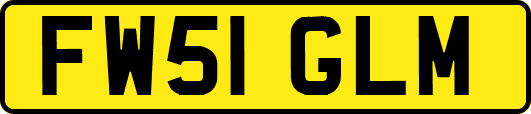 FW51 GLM